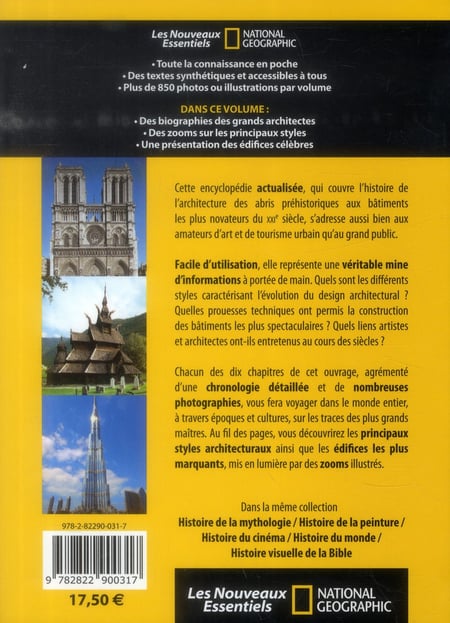 Les Nouveaux Essentiels NATIONAL GEOGRAPHIC

• Toute la connaissance en poche
• Des textes synthétiques et accessibles à tous
• Plus de 850 photos ou illustrations par volume

DANS CE VOLUME :
• Des biographies des grands architectes
• Des zooms sur les principaux styles
• Une présentation des édifices célèbres

Cette encyclopédie actualisée, qui couvre l'histoire de l'architecture des abris préhistoriques aux bâtiments les plus novateurs du XXIe siècle, s'adresse aussi bien aux amateurs d'art et de tourisme urbain qu'au grand public.

Facile d'utilisation, elle représente une véritable mine d'informations à portée de main. Quels sont les différents styles caractérisant l'évolution du design architectural ? Quelles prouesses techniques ont permis la construction des bâtiments les plus spectaculaires ? Quels liens artistes et architectes ont-ils entretenus au cours des siècles ?

Chacun des dix chapitres de cet ouvrage, agrémenté d'une chronologie détaillée et de nombreuses photographies, vous fera voyager dans le monde entier, à travers époques et cultures, sur les traces des plus grands maîtres. Au fil des pages, vous découvrirez les principaux styles architecturaux ainsi que les édifices les plus marquants, mis en lumière par des zooms illustrés.

Dans la même collection
Histoire de la mythologie / Histoire de la peinture / Histoire du cinéma / Histoire du monde / Histoire visuelle de la Bible

978-2-82290-031-7

9 782822 900317

17,50 €

Les Nouveaux Essentiels NATIONAL GEOGRAPHIC